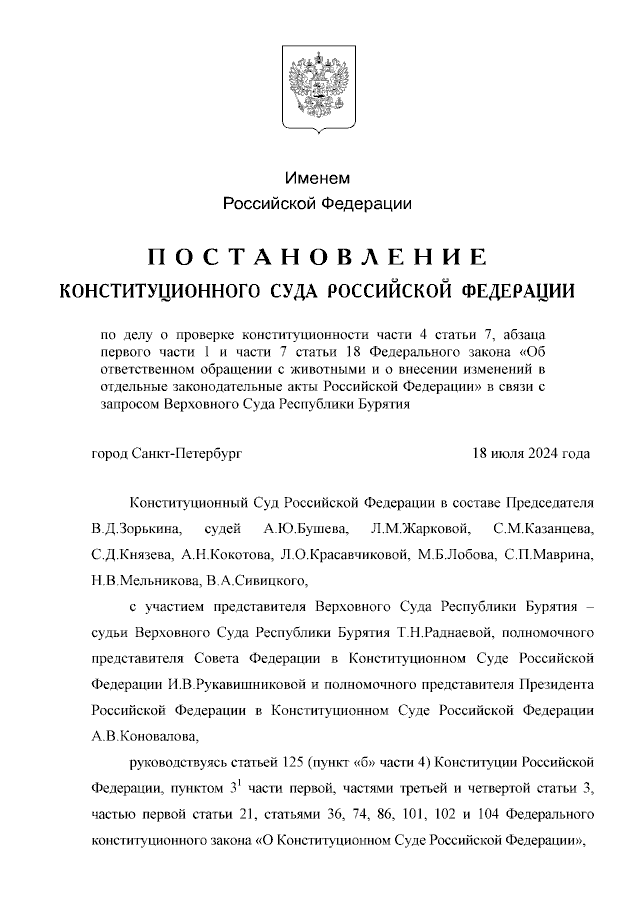 Именем
Российской Федерации

ПОСТАНОВЛЕНИЕ
КОНСТИТУЦИОННОГО СУДА РОССИЙСКОЙ ФЕДЕРАЦИИ

по делу о проверке конституционности части 4 статьи 7, абзаца первого части 1 и части 7 статьи 18 Федерального закона «Об ответственном обращении с животными и о внесении изменений в отдельные законодательные акты Российской Федерации» в связи с запросом Верховного Суда Республики Бурятия

город Санкт-Петербург 18 июля 2024 года

Конституционный Суд Российской Федерации в составе Председателя В.Д.Зорькина, судей А.Ю.Бушева, Л.М.Жарковой, С.М.Казанцева, С.Д.Князева, А.Н.Кокотова, Л.О.Красавчиковой, М.Б.Лобова, С.П.Маврина, Н.В.Мельникова, В.А.Сивицкого,

с участием представителя Верховного Суда Республики Бурятия – судьи Верховного Суда Республики Бурятия Т.Н.Раднаевой, полномочного представителя Совета Федерации в Конституционном Суде Российской Федерации И.В.Рукавишниковой и полномочного представителя Президента Российской Федерации в Конституционном Суде Российской Федерации А.В.Коновалова,

руководствуясь статьей 125 (пункт «б» части 4) Конституции Российской Федерации, пунктом $3^1$ части первой, частями третьей и четвертой статьи 3, частью первой статьи 21, статьями 36, 74, 86, 101, 102 и 104 Федерального конституционного закона «О Конституционном Суде Российской Федерации»,